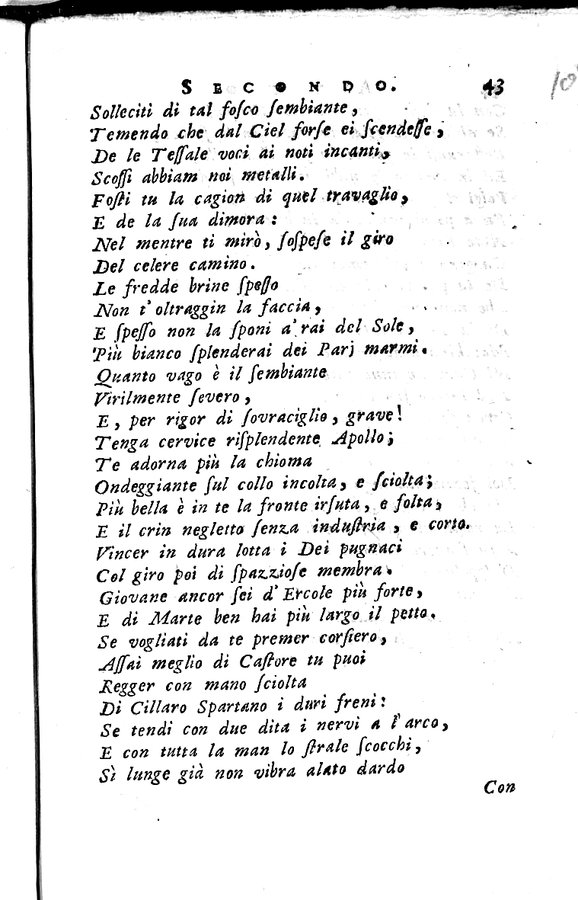 SECONDO. 43

10

Solleciti di tal fosco sembiante,
Temendo che dal Ciel forse ei scendesse,
De le Tessale voci ai noti incanti,
Scossi abbiam noi metalli.
Fosti tu la cagion di quel travaglio,
E de la sua dimora:
Nel mentre ti mirò, sospese il giro
Del celere camino.
Le fredde brine spesso
Non t'oltraggin la faccia,
E spesso non la sponi a' rai del Sole,
Più bianco splenderai dei Parj marmi.
Quanto vago è il sembiante
Virilmente severo,
E, per rigor di sovraciglio, grave!
Tenga cervice risplendente Apollo;
Te adorna più la chioma
Ondeggiante sul collo incolta, e sciolta;
Più bella è in te la fronte irsuta, e folta,
E il crin negletto senza industria, e corto.
Vincer in dura lotta i Dei pugnaci
Col giro poi di spazziose membra.
Giovane ancor sei d'Ercole più forte,
E di Marte ben hai più largo il petto.
Se vogliati da te premer corsiero,
Assai meglio di Castore tu puoi
Regger con mano sciolta
Di Cillaro Spartano i duri freni:
Se tendi con due dita i nervi a l'arco,
E con tutta la man lo strale scocchi,
Sì lunge già non vibra alato dardo

Con